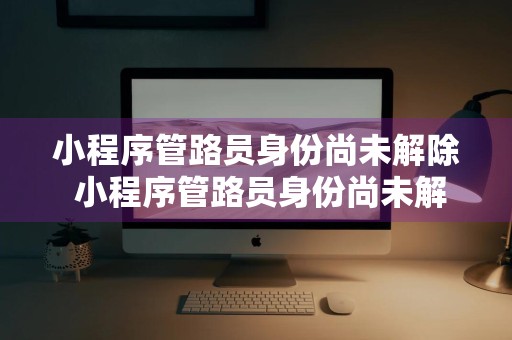 小程序管路员身份尚未解除
小程序管路员身份尚未解